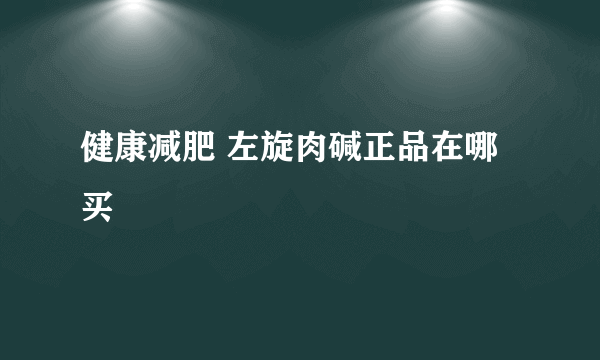 健康减肥 左旋肉碱正品在哪买